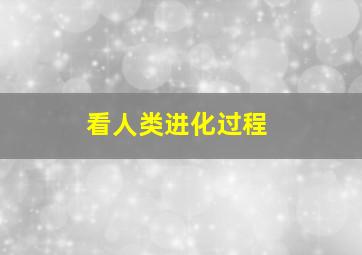 看人类进化过程